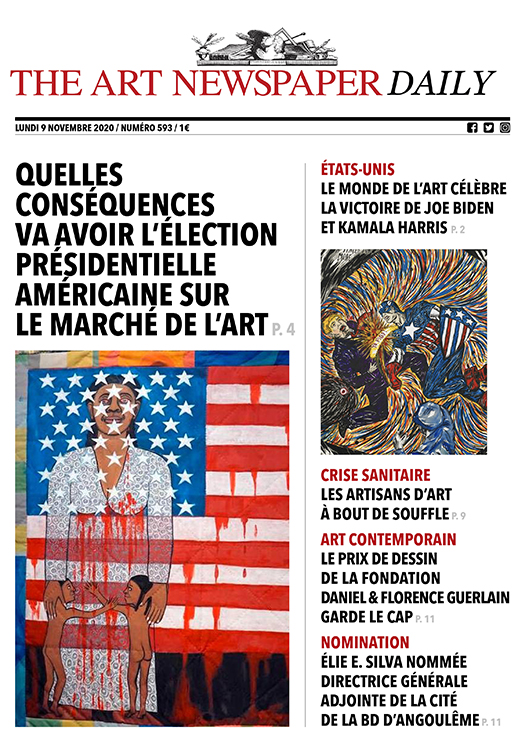 THE ART NEWSPAPER DAILY

LUNDI 9 NOVEMBRE 2020 / NUMÉRO 593 / 1€

QUELLES CONSÉQUENCES VA AVOIR L'ÉLECTION PRÉSIDENTIELLE AMÉRICAINE SUR LE MARCHÉ DE L'ART P. 4

ÉTATS-UNIS
LE MONDE DE L'ART CÉLÈBRE LA VICTOIRE DE JOE BIDEN ET KAMALA HARRIS P. 2

CRISE SANITAIRE
LES ARTISANS D'ART À BOUT DE SOUFFLE P. 9

ART CONTEMPORAIN
LE PRIX DE DESSIN DE LA FONDATION DANIEL & FLORENCE GUERLAIN GARDE LE CAP P. 11

NOMINATION
ÉLIE E. SILVA NOMMÉE DIRECTRICE GÉNÉRALE ADJOINTE DE LA CITÉ DE LA BD D'ANGOULÊME P. 11